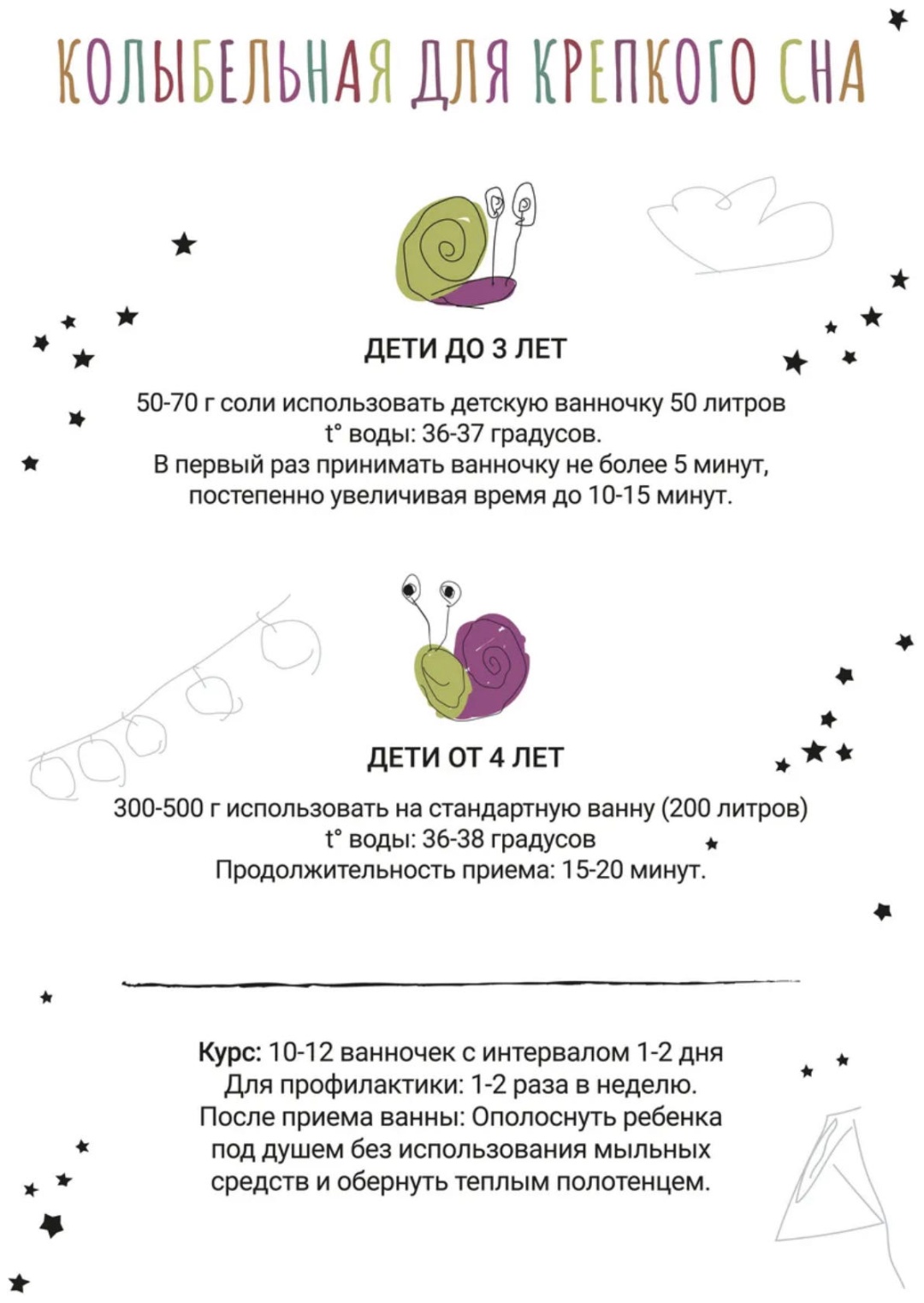 КОЛЫБЕЛЬНАЯ ДЛЯ КРЕПКОГО СНА

ДЕТИ ДО 3 ЛЕТ

50-70 г соли использовать детскую ванночку 50 литров
t° воды: 36-37 градусов.
В первый раз принимать ванночку не более 5 минут,
постепенно увеличивая время до 10-15 минут.

ДЕТИ ОТ 4 ЛЕТ

300-500 г использовать на стандартную ванну (200 литров)
t° воды: 36-38 градусов
Продолжительность приема: 15-20 минут.

Курс: 10-12 ванночек с интервалом 1-2 дня
Для профилактики: 1-2 раза в неделю.
После приема ванны: Ополоснуть ребенка под душем без использования мыльных средств и обернуть теплым полотенцем.